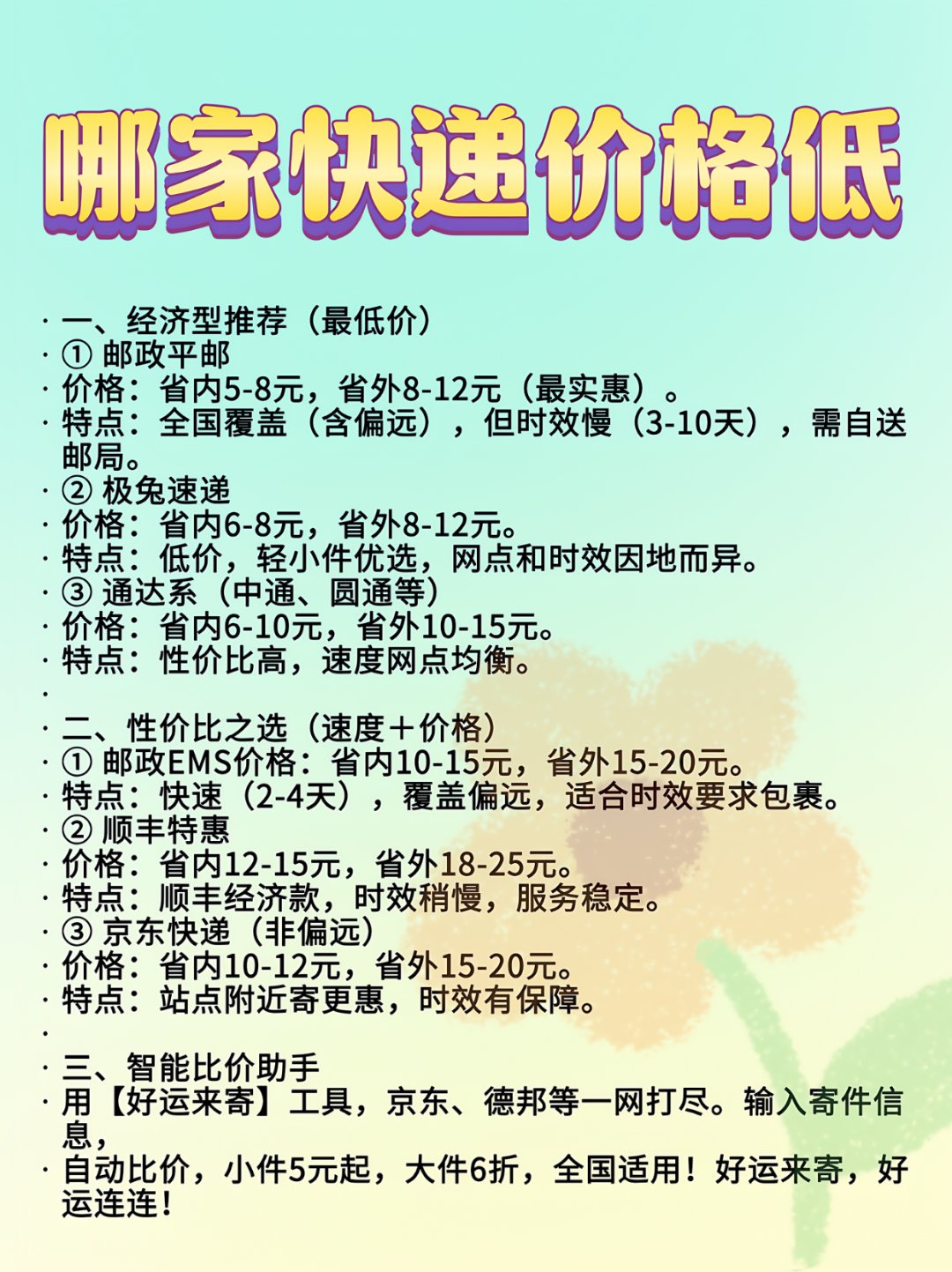 哪家快递价格低

· 一、经济型推荐（最低价）
· ① 邮政平邮
· 价格：省内5-8元，省外8-12元（最实惠）。
· 特点：全国覆盖（含偏远），但时效慢（3-10天），需自送邮局。
· ② 极兔速递
· 价格：省内6-8元，省外8-12元。
· 特点：低价，轻小件优选，网点和时效因地而异。
· ③ 通达系（中通、圆通等）
· 价格：省内6-10元，省外10-15元。
· 特点：性价比高，速度网点均衡。
·
· 二、性价比之选（速度＋价格）
· ① 邮政EMS价格：省内10-15元，省外15-20元。
· 特点：快速（2-4天），覆盖偏远，适合时效要求包裹。
· ② 顺丰特惠
· 价格：省内12-15元，省外18-25元。
· 特点：顺丰经济款，时效稍慢，服务稳定。
· ③ 京东快递（非偏远）
· 价格：省内10-12元，省外15-20元。
· 特点：站点附近寄更惠，时效有保障。
·
· 三、智能比价助手
· 用【好运来寄】工具，京东、德邦等一网打尽。输入寄件信息，
· 自动比价，小件5元起，大件6折，全国适用！好运来寄，好运连连！